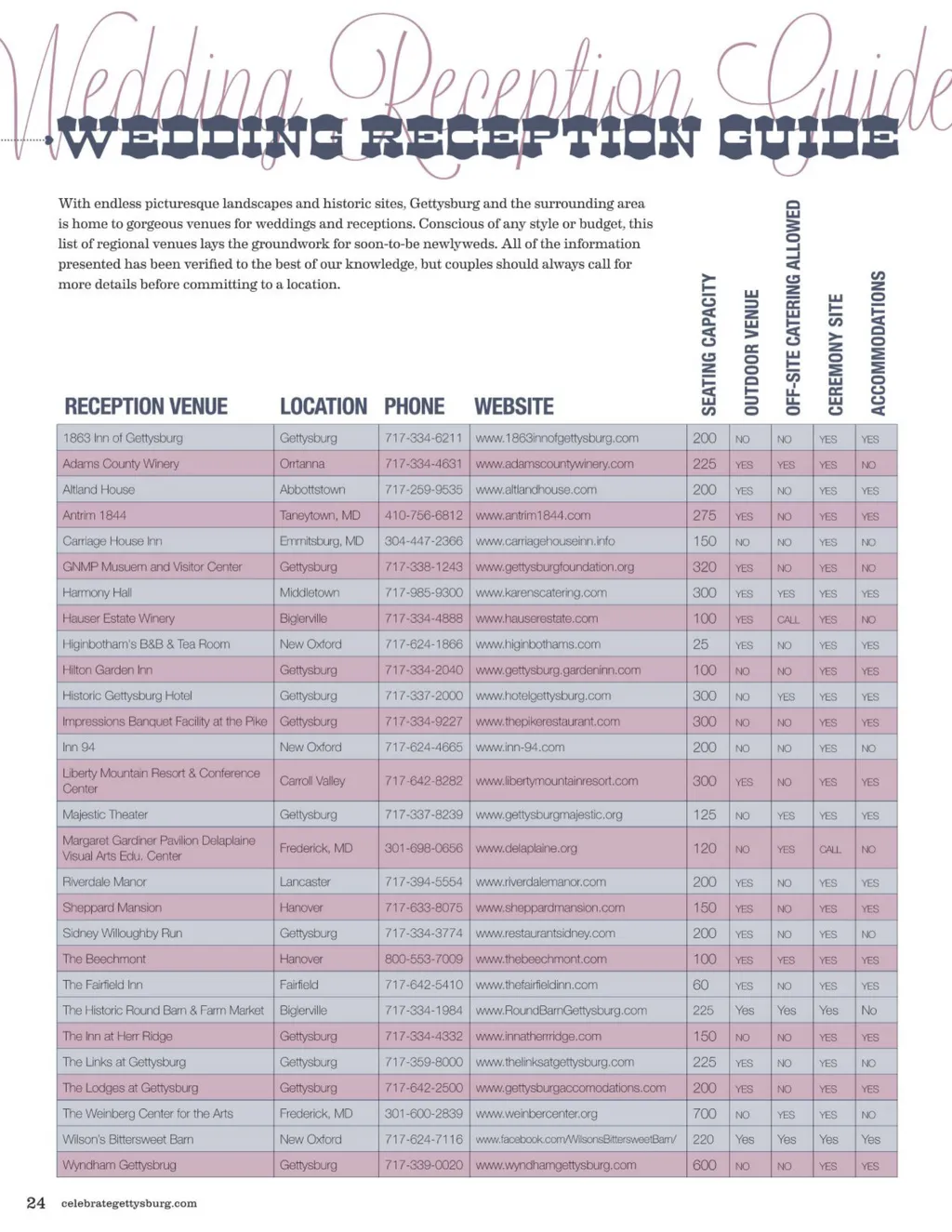 Wedding Reception Guide
WEDDING RECEPTION GUIDE

With endless picturesque landscapes and historic sites, Gettysburg and the surrounding area is home to gorgeous venues for weddings and receptions. Conscious of any style or budget, this list of regional venues lays the groundwork for soon-to-be newlyweds. All of the information presented has been verified to the best of our knowledge, but couples should always call for more details before committing to a location.

| RECEPTION VENUE | LOCATION | PHONE | WEBSITE | SEATING CAPACITY | OUTDOOR VENUE | OFF-SITE CATERING ALLOWED | CEREMONY SITE | ACCOMMODATIONS |
|---|---|---|---|---|---|---|---|---|
| 1863 Inn of Gettysburg | Gettysburg | 717-334-6211 | www.1863innofgettysburg.com | 200 | NO | NO | YES | YES |
| Adams County Winery | Orrtanna | 717-334-4631 | www.adamscountywinery.com | 225 | YES | YES | YES | NO |
| Altland House | Abbottstown | 717-259-9535 | www.altlandhouse.com | 200 | YES | NO | YES | YES |
| Antrim 1844 | Taneytown, MD | 410-756-6812 | www.antrim1844.com | 275 | YES | NO | YES | YES |
| Carriage House Inn | Emmitsburg, MD | 304-447-2366 | www.carriagehouseinn.info | 150 | NO | NO | YES | NO |
| GNMP Musuem and Visitor Center | Gettysburg | 717-338-1243 | www.gettysburgfoundation.org | 320 | YES | NO | YES | NO |
| Harmony Hall | Middletown | 717-985-9300 | www.karenscatering.com | 300 | YES | YES | YES | YES |
| Hauser Estate Winery | Biglerville | 717-334-4888 | www.hauserestate.com | 100 | YES | CALL | YES | NO |
| Higinbotham's B&B & Tea Room | New Oxford | 717-624-1866 | www.higinbothams.com | 25 | YES | NO | YES | YES |
| Hilton Garden Inn | Gettysburg | 717-334-2040 | www.gettysburg.gardeninn.com | 100 | NO | NO | YES | YES |
| Historic Gettysburg Hotel | Gettysburg | 717-337-2000 | www.hotelgettysburg.com | 300 | NO | YES | YES | YES |
| Impressions Banquet Facility at the Pike | Gettysburg | 717-334-9227 | www.thepikerestaurant.com | 300 | NO | NO | YES | YES |
| Inn 94 | New Oxford | 717-624-4665 | www.inn-94.com | 200 | NO | NO | YES | NO |
| Liberty Mountain Resort & Conference Center | Carroll Valley | 717-642-8282 | www.libertymountainresort.com | 300 | YES | NO | YES | YES |
| Majestic Theater | Gettysburg | 717-337-8239 | www.gettysburgmajestic.org | 125 | NO | YES | YES | YES |
| Margaret Gardiner Pavilion Delaplaine Visual Arts Edu. Center | Frederick, MD | 301-698-0656 | www.delaplaine.org | 120 | NO | YES | CALL | NO |
| Riverdale Manor | Lancaster | 717-394-5554 | www.riverdalemanor.com | 200 | YES | NO | YES | YES |
| Sheppard Mansion | Hanover | 717-633-8075 | www.sheppardmansion.com | 150 | YES | NO | YES | YES |
| Sidney Willoughby Run | Gettysburg | 717-334-3774 | www.restaurantsidney.com | 200 | YES | NO | YES | NO |
| The Beechmont | Hanover | 800-553-7009 | www.thebeechmont.com | 100 | YES | YES | YES | YES |
| The Fairfield Inn | Fairfield | 717-642-5410 | www.thefairfieldinn.com | 60 | YES | NO | YES | YES |
| The Historic Round Barn & Farm Market | Biglerville | 717-334-1984 | www.RoundBarnGettysburg.com | 225 | Yes | Yes | Yes | No |
| The Inn at Herr Ridge | Gettysburg | 717-334-4332 | www.innatherrridge.com | 150 | NO | NO | YES | YES |
| The Links at Gettysburg | Gettysburg | 717-359-8000 | www.thelinksatgettysburg.com | 225 | YES | NO | YES | NO |
| The Lodges at Gettysburg | Gettysburg | 717-642-2500 | www.gettysburgaccomodations.com | 200 | YES | NO | YES | YES |
| The Weinberg Center for the Arts | Frederick, MD | 301-600-2839 | www.weinbercenter.org | 700 | NO | YES | YES | NO |
| Wilson's Bittersweet Barn | New Oxford | 717-624-7116 | www.facebook.com/WilsonsBittersweetBarn/ | 220 | Yes | Yes | Yes | Yes |
| Wyndham Gettysbrug | Gettysburg | 717-339-0020 | www.wyndhamgettysburg.com | 600 | NO | NO | YES | YES |

24 celebrategettysburg.com